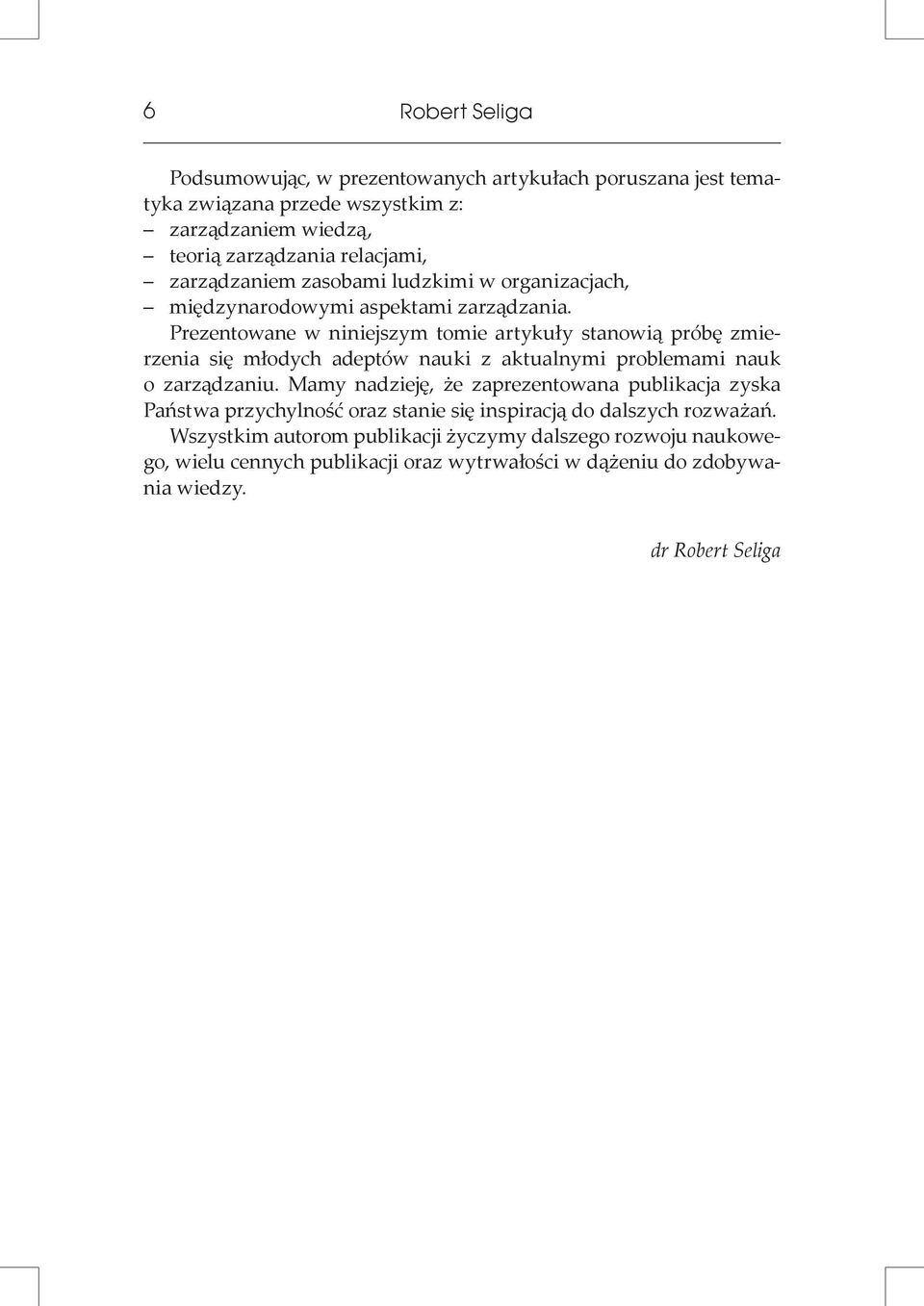 6 Robert Seliga

Podsumowując, w prezentowanych artykułach poruszana jest tematyka związana przede wszystkim z:
– zarządzaniem wiedzą,
– teorią zarządzania relacjami,
– zarządzaniem zasobami ludzkimi w organizacjach,
– międzynarodowymi aspektami zarządzania.

Prezentowane w niniejszym tomie artykuły stanowią próbę zmierzenia się młodych adeptów nauki z aktualnymi problemami nauk o zarządzaniu. Mamy nadzieję, że zaprezentowana publikacja zyska Państwa przychylność oraz stanie się inspiracją do dalszych rozważań.

Wszystkim autorom publikacji życzymy dalszego rozwoju naukowego, wielu cennych publikacji oraz wytrwałości w dążeniu do zdobywania wiedzy.

dr Robert Seliga